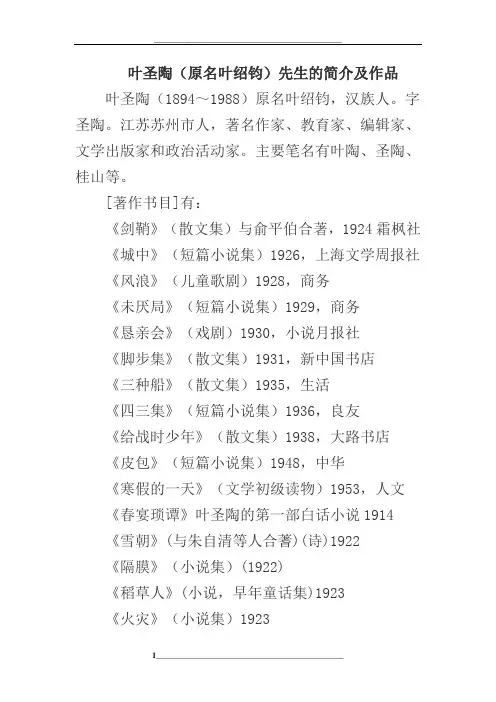 叶圣陶（原名叶绍钧）先生的简介及作品

叶圣陶（1894～1988）原名叶绍钧，汉族人。字圣陶。江苏苏州市人，著名作家、教育家、编辑家、文学出版家和政治活动家。主要笔名有叶陶、圣陶、桂山等。

[著作书目]有：

《剑鞘》（散文集）与俞平伯合著，1924 霜枫社

《城中》（短篇小说集）1926，上海文学周报社

《风浪》（儿童歌剧）1928，商务

《未厌局》（短篇小说集）1929，商务

《恳亲会》（戏剧）1930，小说月报社

《脚步集》（散文集）1931，新中国书店

《三种船》（散文集）1935，生活

《四三集》（短篇小说集）1936，良友

《给战时少年》（散文集）1938，大路书店

《皮包》（短篇小说集）1948，中华

《寒假的一天》（文学初级读物）1953，人文

《春宴琐谭》叶圣陶的第一部白话小说 1914

《雪朝》（与朱自清等人合著）（诗）1922

《隔膜》（小说集）（1922）

《稻草人》（小说，早年童话集）1923

《火灾》（小说集）1923

1